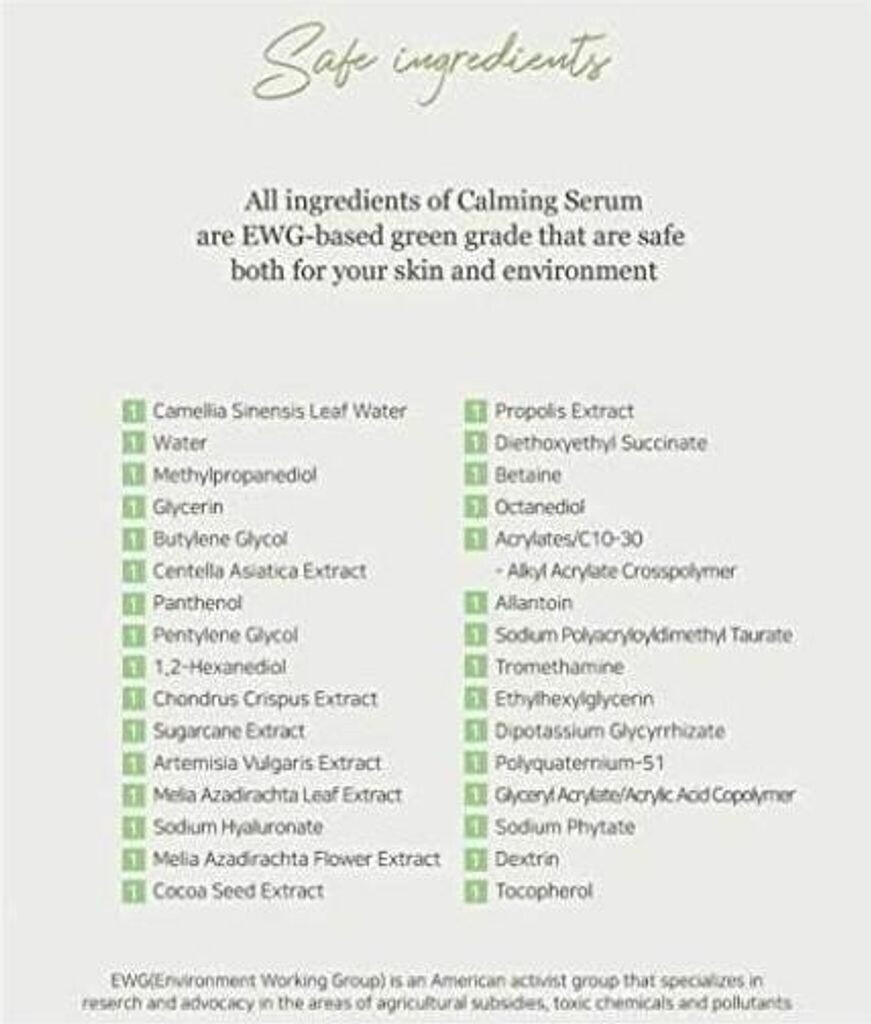 Safe ingredients

All ingredients of Calming Serum are EWG-based green grade that are safe both for your skin and environment

1 Camellia Sinensis Leaf Water
1 Water
1 Methylpropanediol
1 Glycerin
1 Butylene Glycol
1 Centella Asiatica Extract
1 Panthenol
1 Pentylene Glycol
1 1,2-Hexanediol
1 Chondrus Crispus Extract
1 Sugarcane Extract
1 Artemisia Vulgaris Extract
1 Melia Azadirachta Leaf Extract
1 Sodium Hyaluronate
1 Melia Azadirachta Flower Extract
1 Cocoa Seed Extract

1 Propolis Extract
1 Diethoxyethyl Succinate
1 Betaine
1 Octanediol
1 Acrylates/C10-30
- Alkyl Acrylate Crosspolymer
1 Allantoin
1 Sodium Polyacryloyldimethyl Taurate
1 Tromethamine
1 Ethylhexylglycerin
1 Dipotassium Glycyrrhizate
1 Polyquaternium-51
1 Glyceryl Acrylate/Acrylic Acid Copolymer
1 Sodium Phytate
1 Dextrin
1 Tocopherol

EWG(Environment Working Group) is an American activist group that specializes in reserch and advocacy in the areas of agricultural subsidies, toxic chemicals and pollutants